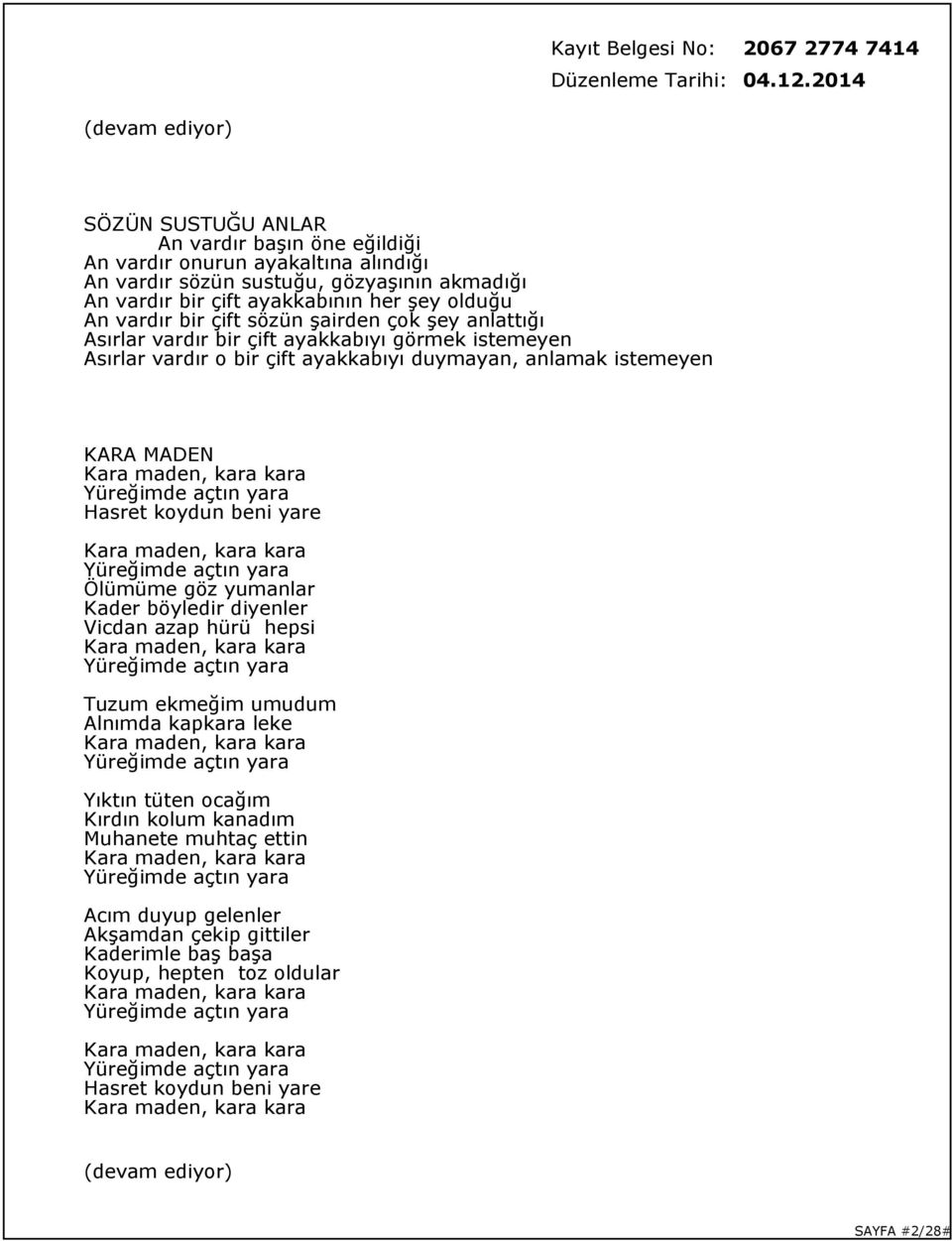 Kayıt Belgesi No: 2067 2774 7414
Düzenleme Tarihi: 04.12.2014

(devam ediyor)

SÖZÜN SUSTUĞU ANLAR
An vardır başın öne eğildiği
An vardır onurun ayakaltına alındığı
An vardır sözün sustuğu, gözyaşının akmadığı
An vardır bir çift ayakkabının her şey olduğu
An vardır bir çift sözün şairden çok şey anlattığı
Asırlar vardır bir çift ayakkabıyı görmek istemeyen
Asırlar vardır o bir çift ayakkabıyı duymayan, anlamak istemeyen

KARA MADEN
Kara maden, kara kara
Yüreğimde açtın yara
Hasret koydun beni yare

Kara maden, kara kara
Yüreğimde açtın yara
Ölümüme göz yumanlar
Kader böyledir diyenler
Vicdan azap hürü hepsi
Kara maden, kara kara
Yüreğimde açtın yara

Tuzum ekmeğim umudum
Alnımda kapkara leke
Kara maden, kara kara
Yüreğimde açtın yara

Yıktın tüten ocağım
Kırdın kolum kanadım
Muhanete muhtaç ettin
Kara maden, kara kara
Yüreğimde açtın yara

Acım duyup gelenler
Akşamdan çekip gittiler
Kaderimle baş başa
Koyup, hepten toz oldular
Kara maden, kara kara
Yüreğimde açtın yara

Kara maden, kara kara
Yüreğimde açtın yara
Hasret koydun beni yare
Kara maden, kara kara

(devam ediyor)

SAYFA #2/28#